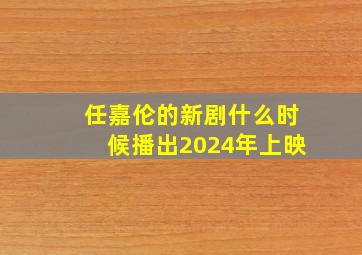 任嘉伦的新剧什么时候播出2024年上映